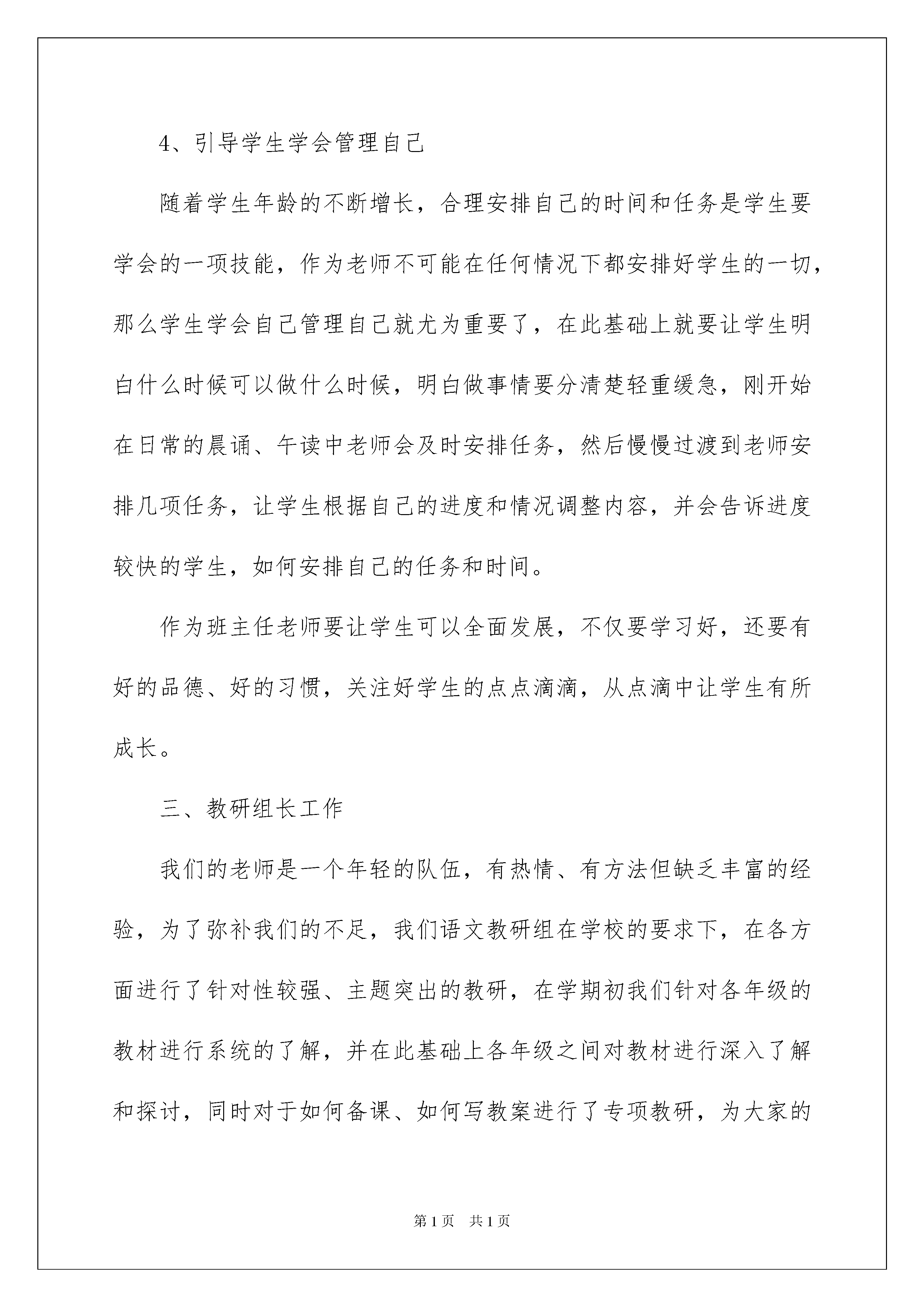 4、引导学生学会管理自己

随着学生年龄的不断增长，合理安排自己的时间和任务是学生要学会的一项技能，作为老师不可能在任何情况下都安排好学生的一切，那么学生学会自己管理自己就尤为重要了，在此基础上就要让学生明白什么时候可以做什么时候，明白做事情要分清楚轻重缓急，刚开始在日常的晨诵、午读中老师会及时安排任务，然后慢慢过渡到老师安排几项任务，让学生根据自己的进度和情况调整内容，并会告诉进度较快的学生，如何安排自己的任务和时间。

作为班主任老师要让学生可以全面发展，不仅要学习好，还要有好的品德、好的习惯，关注好学生的点点滴滴，从点滴中让学生有所成长。

三、教研组长工作

我们的老师是一个年轻的队伍，有热情、有方法但缺乏丰富的经验，为了弥补我们的不足，我们语文教研组在学校的要求下，在各方面进行了针对性较强、主题突出的教研，在学期初我们针对各年级的教材进行系统的了解，并在此基础上各年级之间对教材进行深入了解和探讨，同时对于如何备课、如何写教案进行了专项教研，为大家的

第1页 共1页